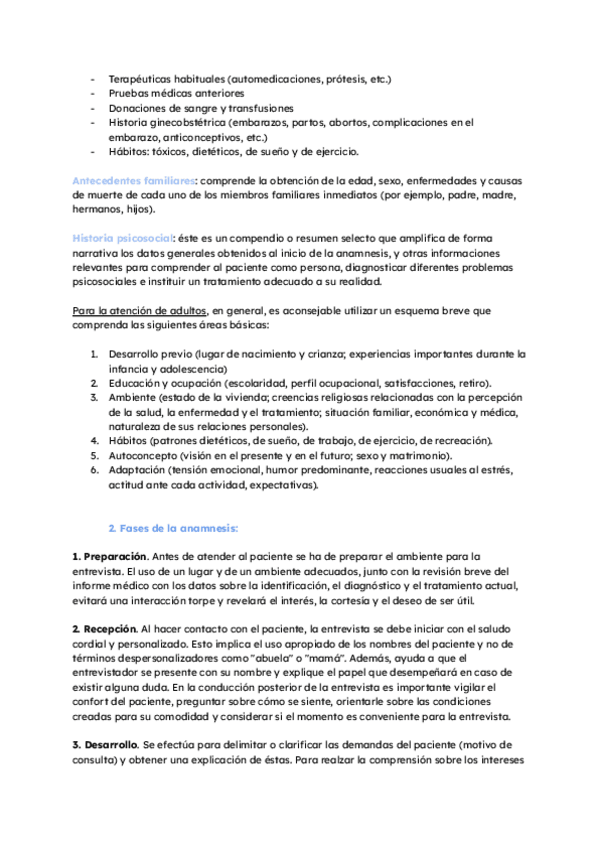 - Terapéuticas habituales (automedicaciones, prótesis, etc.)
- Pruebas médicas anteriores
- Donaciones de sangre y transfusiones
- Historia ginecobstétrica (embarazos, partos, abortos, complicaciones en el embarazo, anticonceptivos, etc.)
- Hábitos: tóxicos, dietéticos, de sueño y de ejercicio.

Antecedentes familiares: comprende la obtención de la edad, sexo, enfermedades y causas de muerte de cada uno de los miembros familiares inmediatos (por ejemplo, padre, madre, hermanos, hijos).

Historia psicosocial: éste es un compendio o resumen selecto que amplifica de forma narrativa los datos generales obtenidos al inicio de la anamnesis, y otras informaciones relevantes para comprender al paciente como persona, diagnosticar diferentes problemas psicosociales e instituir un tratamiento adecuado a su realidad.

Para la atención de adultos, en general, es aconsejable utilizar un esquema breve que comprenda las siguientes áreas básicas:

1. Desarrollo previo (lugar de nacimiento y crianza; experiencias importantes durante la infancia y adolescencia)
2. Educación y ocupación (escolaridad, perfil ocupacional, satisfacciones, retiro).
3. Ambiente (estado de la vivienda; creencias religiosas relacionadas con la percepción de la salud, la enfermedad y el tratamiento; situación familiar, económica y médica, naturaleza de sus relaciones personales).
4. Hábitos (patrones dietéticos, de sueño, de trabajo, de ejercicio, de recreación).
5. Autoconcepto (visión en el presente y en el futuro; sexo y matrimonio).
6. Adaptación (tensión emocional, humor predominante, reacciones usuales al estrés, actitud ante cada actividad, expectativas).

2. Fases de la anamnesis:

1. Preparación. Antes de atender al paciente se ha de preparar el ambiente para la entrevista. El uso de un lugar y de un ambiente adecuados, junto con la revisión breve del informe médico con los datos sobre la identificación, el diagnóstico y el tratamiento actual, evitará una interacción torpe y revelará el interés, la cortesía y el deseo de ser útil.

2. Recepción. Al hacer contacto con el paciente, la entrevista se debe iniciar con el saludo cordial y personalizado. Esto implica el uso apropiado de los nombres del paciente y no de términos despersonalizadores como "abuela" o "mamá". Además, ayuda a que el entrevistador se presente con su nombre y explique el papel que desempeñará en caso de existir alguna duda. En la conducción posterior de la entrevista es importante vigilar el confort del paciente, preguntar sobre cómo se siente, orientarle sobre las condiciones creadas para su comodidad y considerar si el momento es conveniente para la entrevista.

3. Desarrollo. Se efectúa para delimitar o clarificar las demandas del paciente (motivo de consulta) y obtener una explicación de éstas. Para realzar la comprensión sobre los intereses